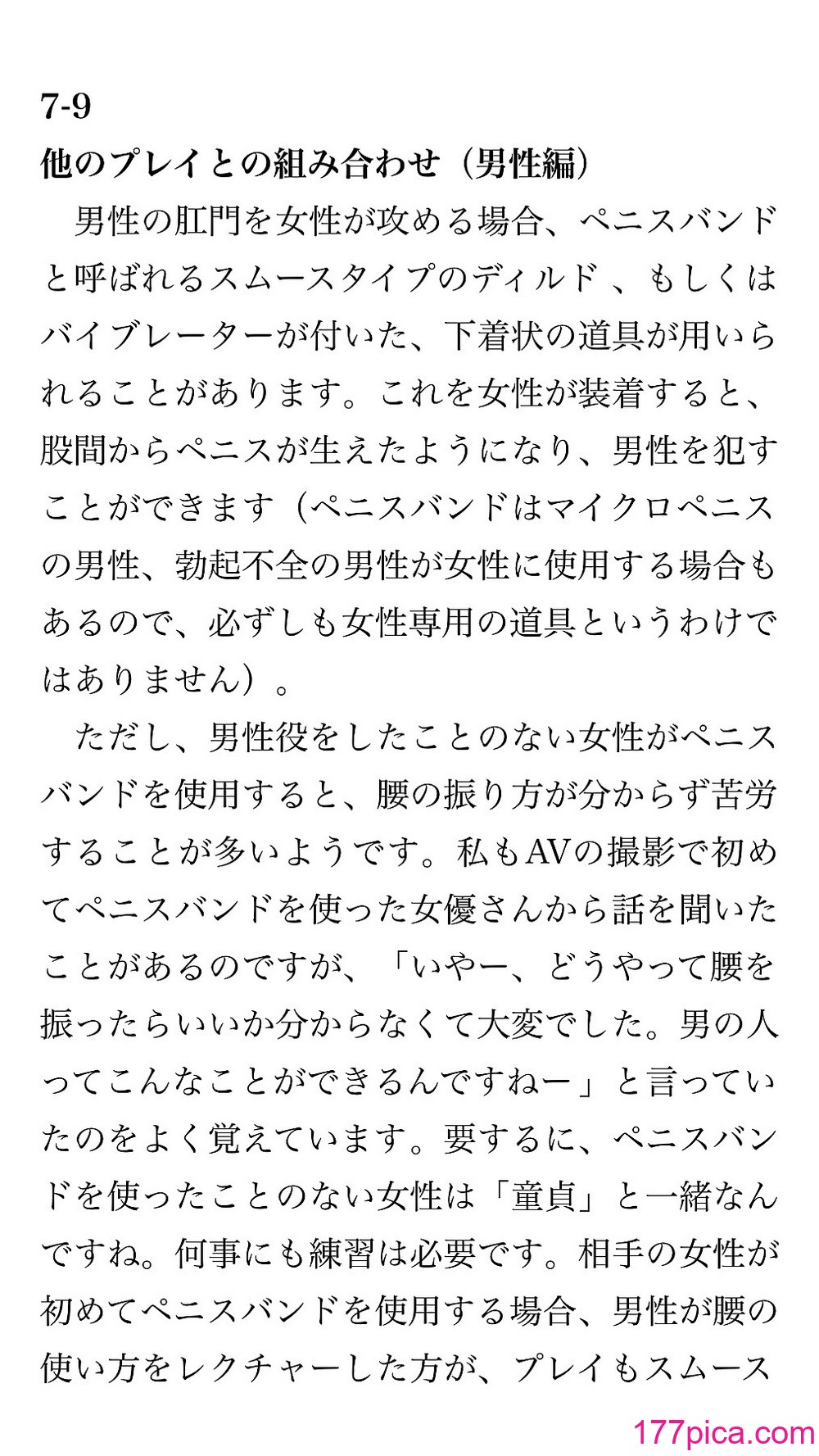 7-9
他のプレイとの組み合わせ（男性編）

男性の肛門を女性が攻める場合、ペニスバンドと呼ばれるスムースタイプのディルド 、もしくはバイブレーターが付いた、下着状の道具が用いられることがあります。これを女性が装着すると、股間からペニスが生えたようになり、男性を犯すことができます（ペニスバンドはマイクロペニスの男性、勃起不全の男性が女性に使用する場合もあるので、必ずしも女性専用の道具というわけではありません）。

ただし、男性役をしたことのない女性がペニスバンドを使用すると、腰の振り方が分からず苦労することが多いようです。私もAVの撮影で初めてペニスバンドを使った女優さんから話を聞いたことがあるのですが、「いやー、どうやって腰を振ったらいいか分からなくて大変でした。男の人ってこんなことができるんですねー」と言っていたのをよく覚えています。要するに、ペニスバンドを使ったことのない女性は「童貞」と一緒なんですね。何事にも練習は必要です。相手の女性が初めてペニスバンドを使用する場合、男性が腰の使い方をレクチャーした方が、プレイもスムース

177pica.com